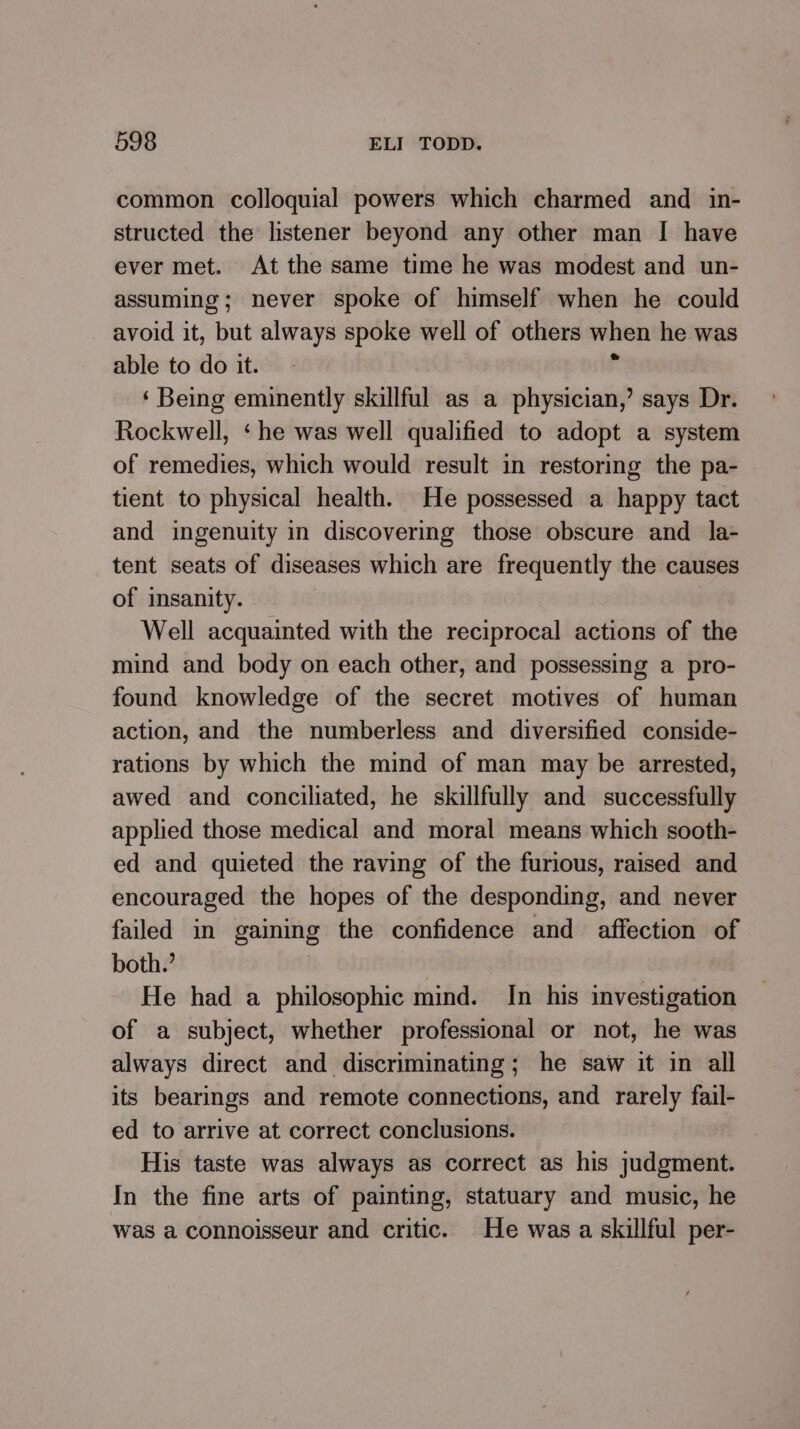 598 ELI TODD.

common colloquial powers which charmed and instructed the listener beyond any other man I have ever met. At the same time he was modest and unassuming; never spoke of himself when he could avoid it, but always spoke well of others when he was able to do it.

‘Being eminently skillful as a physician,’ says Dr. Rockwell, ‘he was well qualified to adopt a system of remedies, which would result in restoring the patient to physical health. He possessed a happy tact and ingenuity in discovering those obscure and latent seats of diseases which are frequently the causes of insanity.

Well acquainted with the reciprocal actions of the mind and body on each other, and possessing a profound knowledge of the secret motives of human action, and the numberless and diversified considerations by which the mind of man may be arrested, awed and conciliated, he skillfully and successfully applied those medical and moral means which soothed and quieted the raving of the furious, raised and encouraged the hopes of the desponding, and never failed in gaining the confidence and affection of both.’

He had a philosophic mind. In his investigation of a subject, whether professional or not, he was always direct and discriminating; he saw it in all its bearings and remote connections, and rarely failed to arrive at correct conclusions.

His taste was always as correct as his judgment. In the fine arts of painting, statuary and music, he was a connoisseur and critic. He was a skillful per-